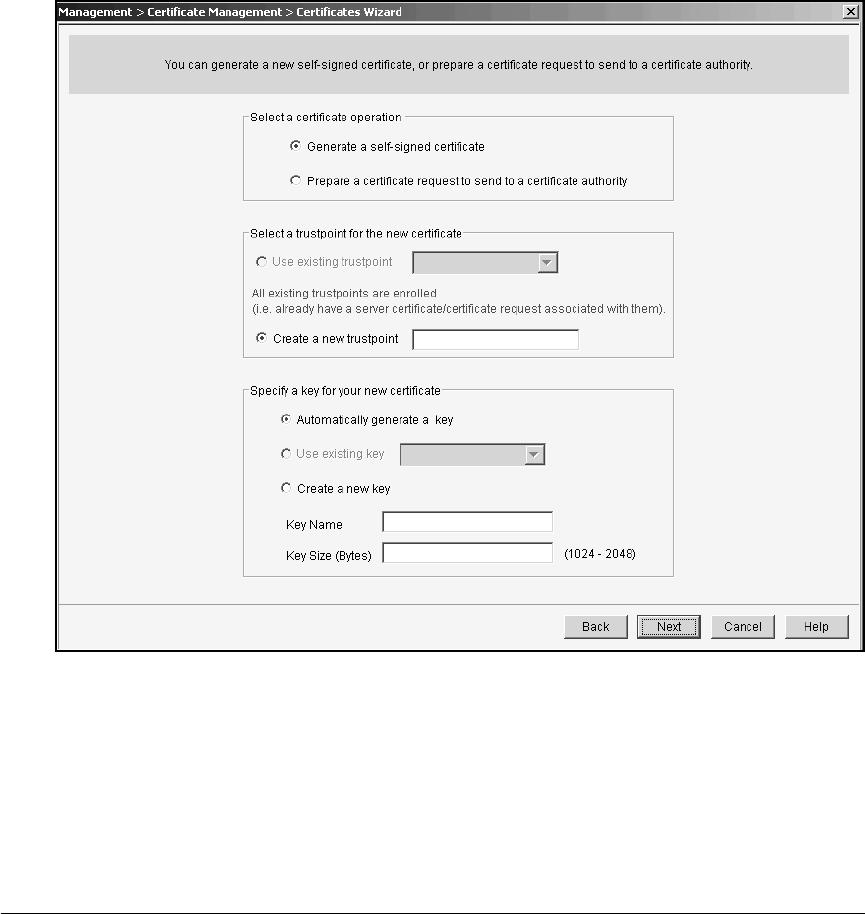 Management > Certificate Management > Certificates Wizard

You can generate a new self-signed certificate, or prepare a certificate request to send to a certificate authority.

Select a certificate operation

Generate a self-signed certificate

Prepare a certificate request to send to a certificate authority

Select a trustpoint for the new certificate

Use existing trustpoint

All existing trustpoints are enrolled
(i.e. already have a server certificate/certificate request associated with them).

Create a new trustpoint

Specify a key for your new certificate

Automatically generate a key

Use existing key

Create a new key

Key Name

Key Size (Bytes) (1024 - 2048)

Back Next Cancel Help